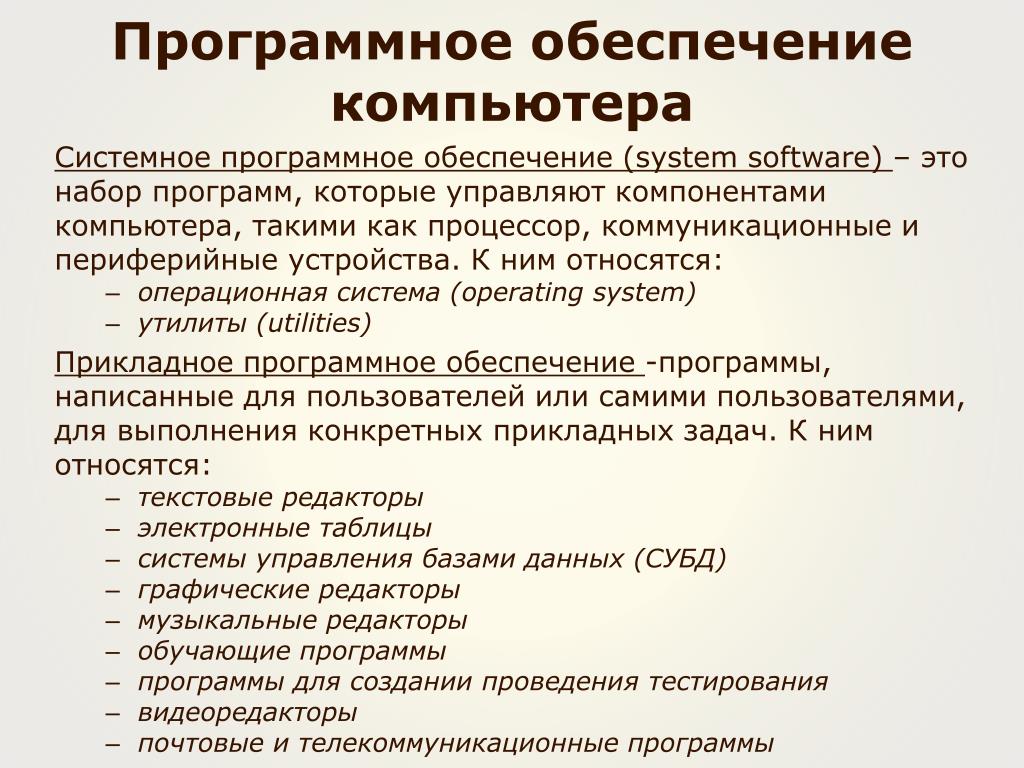 Программное обеспечение компьютера

Системное программное обеспечение (system software) – это набор программ, которые управляют компонентами компьютера, такими как процессор, коммуникационные и периферийные устройства. К ним относятся:
– операционная система (operating system)
– утилиты (utilities)

Прикладное программное обеспечение -программы, написанные для пользователей или самими пользователями, для выполнения конкретных прикладных задач. К ним относятся:
– текстовые редакторы
– электронные таблицы
– системы управления базами данных (СУБД)
– графические редакторы
– музыкальные редакторы
– обучающие программы
– программы для создании проведения тестирования
– видеоредакторы
– почтовые и телекоммуникационные программы